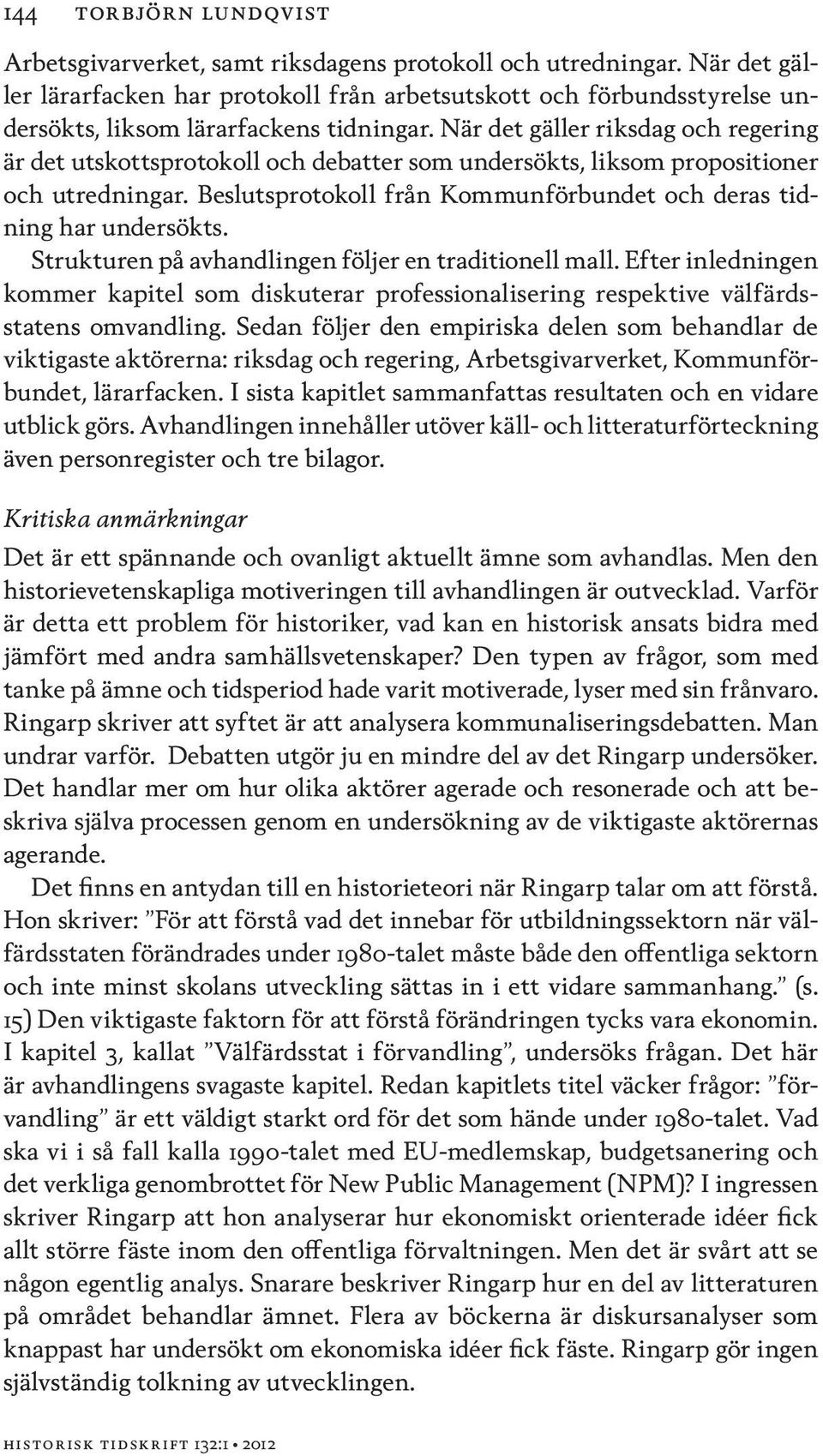 144 TORBJÖRN LUNDQVIST

Arbetsgivarverket, samt riksdagens protokoll och utredningar. När det gäller lärarfacken har protokoll från arbetsutskott och förbundsstyrelse undersökts, liksom lärarfackens tidningar. När det gäller riksdag och regering är det utskottsprotokoll och debatter som undersökts, liksom propositioner och utredningar. Beslutsprotokoll från Kommunförbundet och deras tidning har undersökts.

Strukturen på avhandlingen följer en traditionell mall. Efter inledningen kommer kapitel som diskuterar professionalisering respektive välfärdsstatens omvandling. Sedan följer den empiriska delen som behandlar de viktigaste aktörerna: riksdag och regering, Arbetsgivarverket, Kommunförbundet, lärarfacken. I sista kapitlet sammanfattas resultaten och en vidare utblick görs. Avhandlingen innehåller utöver käll- och litteraturförteckning även personregister och tre bilagor.

Kritiska anmärkningar

Det är ett spännande och ovanligt aktuellt ämne som avhandlas. Men den historievetenskapliga motiveringen till avhandlingen är outvecklad. Varför är detta ett problem för historiker, vad kan en historisk ansats bidra med jämfört med andra samhällsvetenskaper? Den typen av frågor, som med tanke på ämne och tidsperiod hade varit motiverade, lyser med sin frånvaro. Ringarp skriver att syftet är att analysera kommunaliseringsdebatten. Man undrar varför. Debatten utgör ju en mindre del av det Ringarp undersöker. Det handlar mer om hur olika aktörer agerade och resonerade och att beskriva själva processen genom en undersökning av de viktigaste aktörernas agerande.

Det finns en antydan till en historieteori när Ringarp talar om att förstå. Hon skriver: ”För att förstå vad det innebar för utbildningssektorn när välfärdsstaten förändrades under 1980-talet måste både den offentliga sektorn och inte minst skolans utveckling sättas in i ett vidare sammanhang.” (s. 15) Den viktigaste faktorn för att förstå förändringen tycks vara ekonomin. I kapitel 3, kallat ”Välfärdsstat i förvandling”, undersöks frågan. Det här är avhandlingens svagaste kapitel. Redan kapitlets titel väcker frågor: ”förvandling” är ett väldigt starkt ord för det som hände under 1980-talet. Vad ska vi i så fall kalla 1990-talet med EU-medlemskap, budgetsanering och det verkliga genombrottet för New Public Management (NPM)? I ingressen skriver Ringarp att hon analyserar hur ekonomiskt orienterade idéer fick allt större fäste inom den offentliga förvaltningen. Men det är svårt att se någon egentlig analys. Snarare beskriver Ringarp hur en del av litteraturen på området behandlar ämnet. Flera av böckerna är diskursanalyser som knappast har undersökt om ekonomiska idéer fick fäste. Ringarp gör ingen självständig tolkning av utvecklingen.

HISTORISK TIDSKRIFT 132:1 • 2012